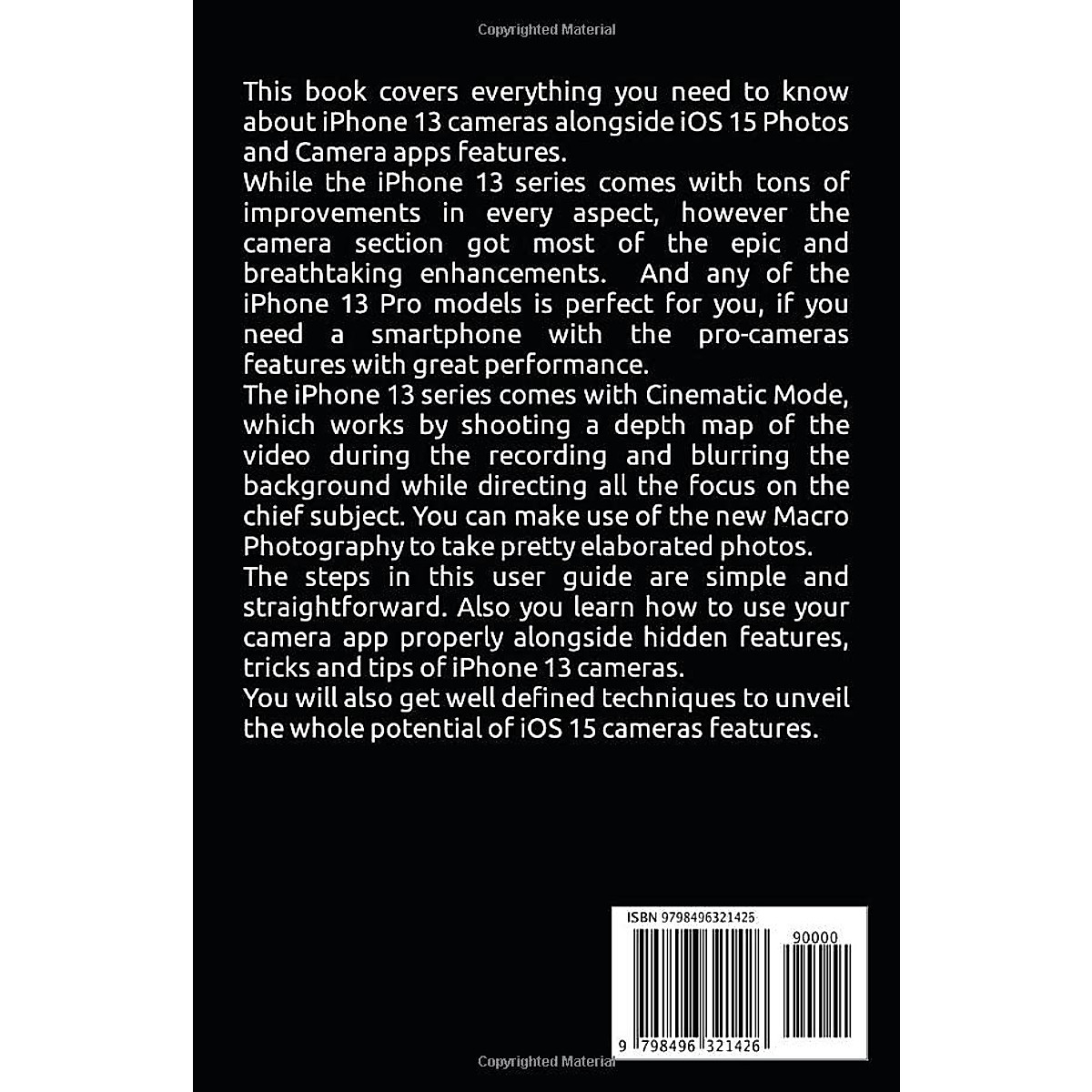 Copyrighted Material

This book covers everything you need to know about iPhone 13 cameras alongside iOS 15 Photos and Camera apps features.
While the iPhone 13 series comes with tons of improvements in every aspect, however the camera section got most of the epic and breathtaking enhancements. And any of the iPhone 13 Pro models is perfect for you, if you need a smartphone with the pro-cameras features with great performance.
The iPhone 13 series comes with Cinematic Mode, which works by shooting a depth map of the video during the recording and blurring the background while directing all the focus on the chief subject. You can make use of the new Macro Photography to take pretty elaborated photos.
The steps in this user guide are simple and straightforward. Also you learn how to use your camera app properly alongside hidden features, tricks and tips of iPhone 13 cameras.
You will also get well defined techniques to unveil the whole potential of iOS 15 cameras features.

ISBN 9798496321425

90000

9 798496 321426

Copyrighted Material